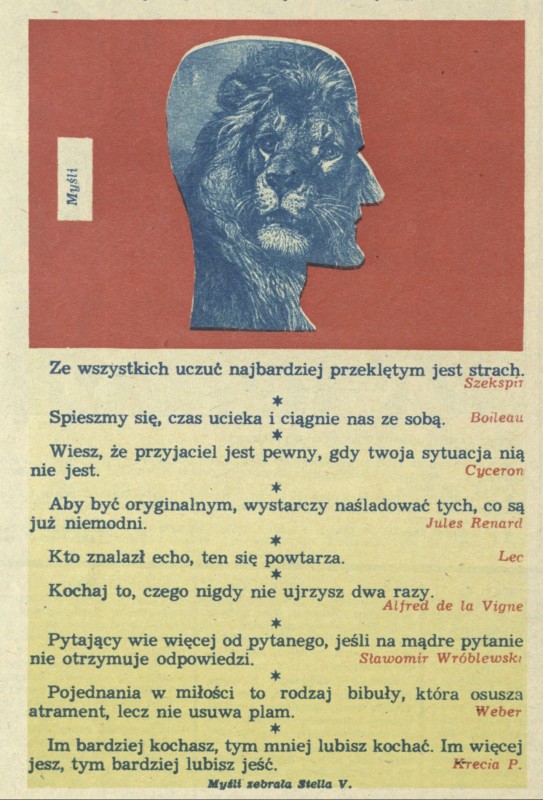 Myśli

Ze wszystkich uczuć najbardziej przeklętym jest strach. Szekspir

*

Spieszmy się, czas ucieka i ciągnie nas ze sobą. Boileau

*

Wiesz, że przyjaciel jest pewny, gdy twoja sytuacja nią nie jest. Cyceron

*

Aby być oryginalnym, wystarczy naśladować tych, co są już niemodni. Jules Renard

*

Kto znalazł echo, ten się powtarza. Lec

*

Kochaj to, czego nigdy nie ujrzysz dwa razy. Alfred de la Vigne

*

Pytający wie więcej od pytanego, jeśli na mądre pytanie nie otrzymuje odpowiedzi. Sławomir Wróblewski

*

Pojednania w miłości to rodzaj bibuły, która osusza atrament, lecz nie usuwa plam. Weber

*

Im bardziej kochasz, tym mniej lubisz kochać. Im więcej jesz, tym bardziej lubisz jeść. Krecia P.

Myśli zebrała Stella V.